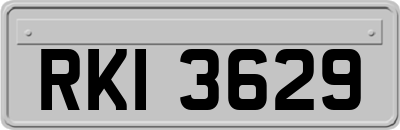 RKI 3629